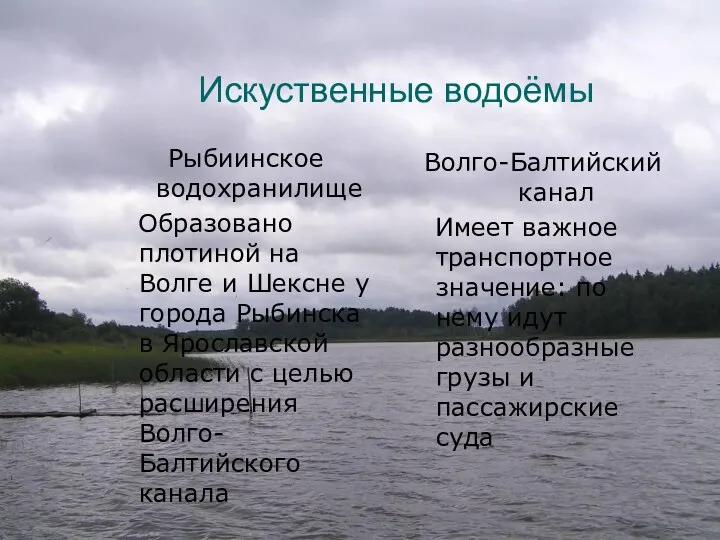 Искуственные водоёмы

Рыбиинское водохранилище

Образовано плотиной на Волге и Шексне у города Рыбинска в Ярославской области с целью расширения Волго-Балтийского канала

Волго-Балтийский канал

Имеет важное транспортное значение: по нему идут разнообразные грузы и пассажирские суда